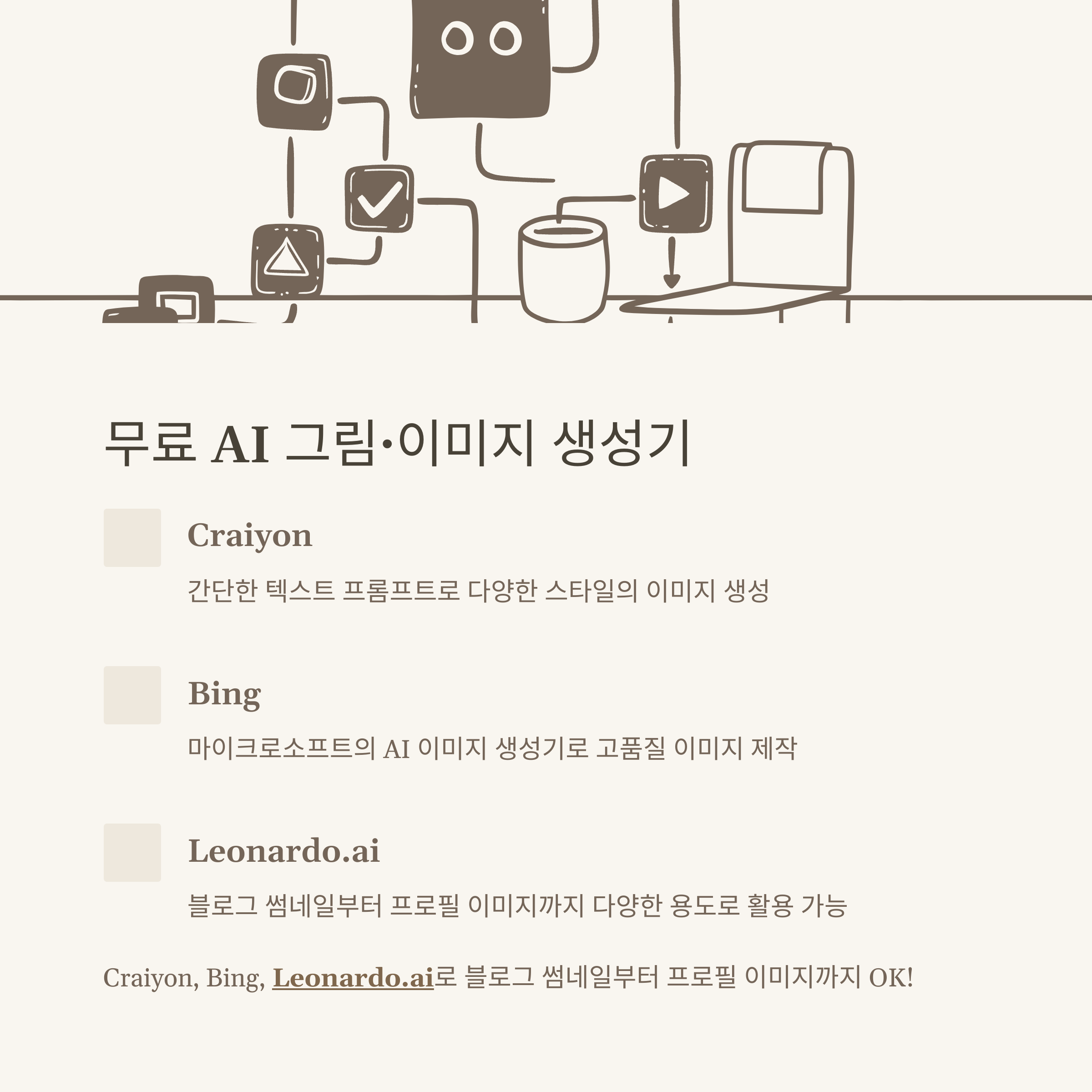 무료 AI 그림·이미지 생성기

Craiyon

간단한 텍스트 프롬프트로 다양한 스타일의 이미지 생성

Bing

마이크로소프트의 AI 이미지 생성기로 고품질 이미지 제작

Leonardo.ai

블로그 썸네일부터 프로필 이미지까지 다양한 용도로 활용 가능

Craiyon, Bing, Leonardo.ai로 블로그 썸네일부터 프로필 이미지까지 OK!